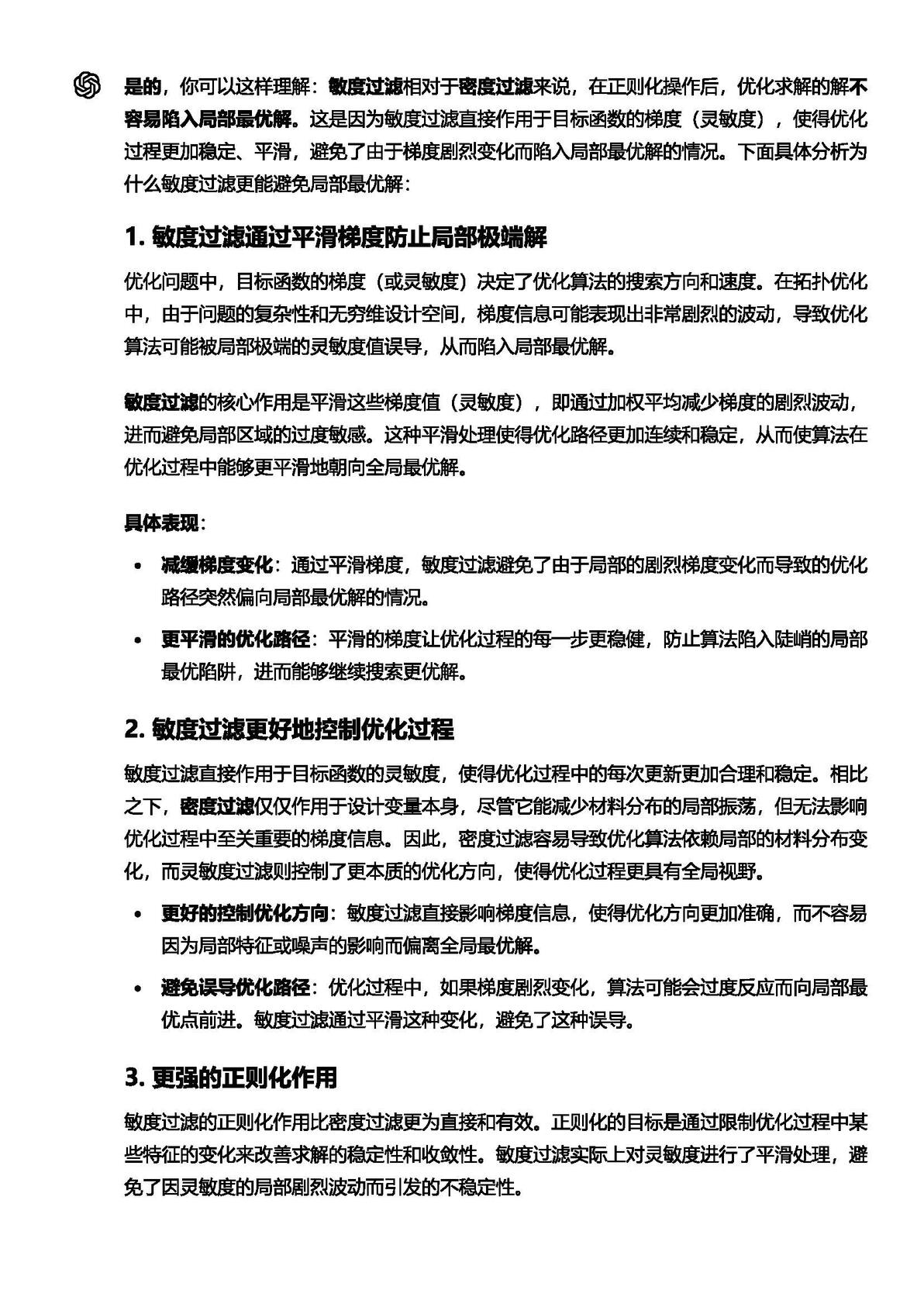 是的，你可以这样理解：敏度过滤相对于密度过滤来说，在正则化操作后，优化求解的解不容易陷入局部最优解。这是因为敏度过滤直接作用于目标函数的梯度（灵敏度），使得优化过程更加稳定、平滑，避免了由于梯度剧烈变化而陷入局部最优解的情况。下面具体分析为什么敏度过滤更能避免局部最优解：

1. 敏度过滤通过平滑梯度防止局部极端解

优化问题中，目标函数的梯度（或灵敏度）决定了优化算法的搜索方向和速度。在拓扑优化中，由于问题的复杂性和无穷维设计空间，梯度信息可能表现出非常剧烈的波动，导致优化算法可能被局部极端的灵敏度值误导，从而陷入局部最优解。

敏度过滤的核心作用是平滑这些梯度值（灵敏度），即通过加权平均减少梯度的剧烈波动，进而避免局部区域的过度敏感。这种平滑处理使得优化路径更加连续和稳定，从而使算法在优化过程中能够更平滑地朝向全局最优解。

具体表现：

• 减缓梯度变化：通过平滑梯度，敏度过滤避免了由于局部的剧烈梯度变化而导致的优化路径突然偏向局部最优解的情况。

• 更平滑的优化路径：平滑的梯度让优化过程的每一步更稳健，防止算法陷入陡峭的局部最优陷阱，进而能够继续搜索更优解。

2. 敏度过滤更好地控制优化过程

敏度过滤直接作用于目标函数的灵敏度，使得优化过程中的每次更新更加合理和稳定。相比之下，密度过滤仅仅作用于设计变量本身，尽管它能减少材料分布的局部振荡，但无法影响优化过程中至关重要的梯度信息。因此，密度过滤容易导致优化算法依赖局部的材料分布变化，而灵敏度过滤则控制了更本质的优化方向，使得优化过程更具有全局视野。

• 更好的控制优化方向：敏度过滤直接影响梯度信息，使得优化方向更加准确，而不容易因为局部特征或噪声的影响而偏离全局最优解。

• 避免误导优化路径：优化过程中，如果梯度剧烈变化，算法可能会过度反应而向局部最优点前进。敏度过滤通过平滑这种变化，避免了这种误导。

3. 更强的正则化作用

敏度过滤的正则化作用比密度过滤更为直接和有效。正则化的目标是通过限制优化过程中某些特征的变化来改善求解的稳定性和收敛性。敏度过滤实际上对灵敏度进行了平滑处理，避免了因灵敏度的局部剧烈波动而引发的不稳定性。